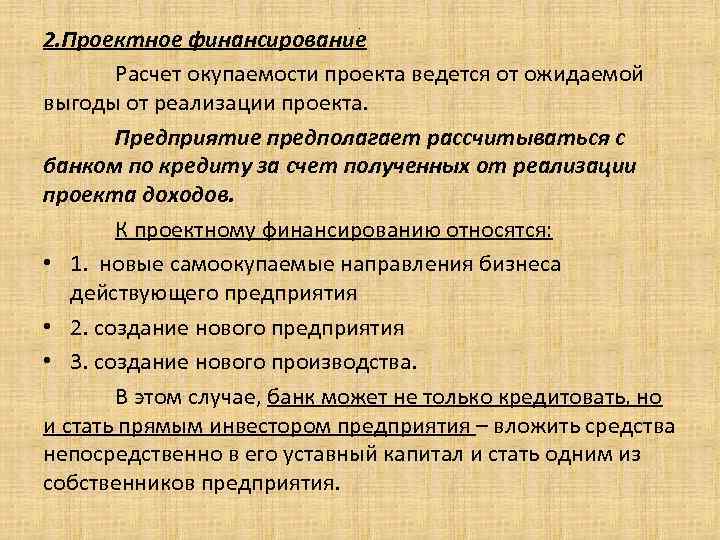 2.Проектное финансирование

Расчет окупаемости проекта ведется от ожидаемой выгоды от реализации проекта.

Предприятие предполагает рассчитываться с банком по кредиту за счет полученных от реализации проекта доходов.

К проектному финансированию относятся:

• 1. новые самоокупаемые направления бизнеса действующего предприятия
• 2. создание нового предприятия
• 3. создание нового производства.

В этом случае, банк может не только кредитовать, но и стать прямым инвестором предприятия – вложить средства непосредственно в его уставный капитал и стать одним из собственников предприятия.